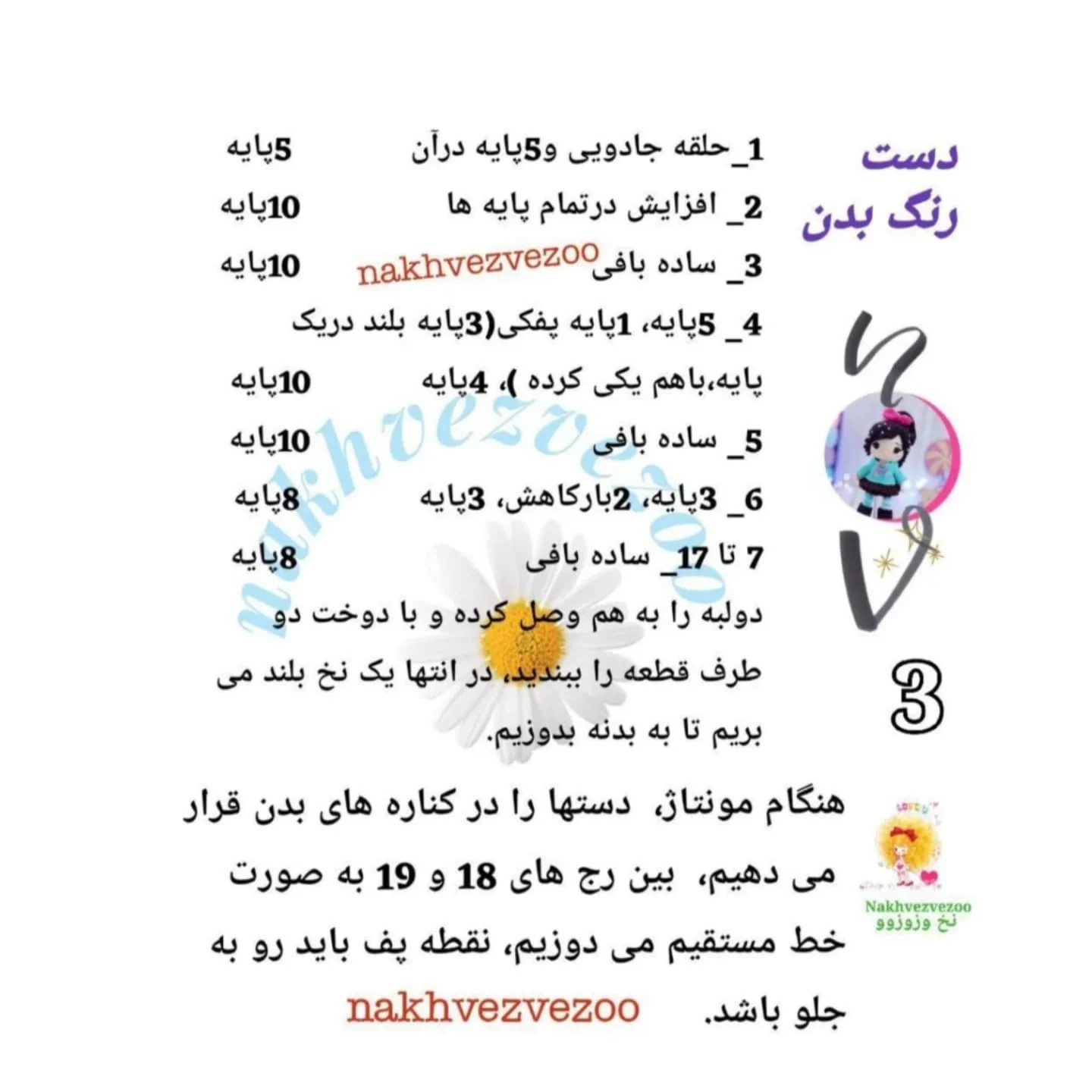 دست
رنگ بدن

1_حلقه جادویی و5پایه درآن 5پایه
2_ افزایش درتمام پایه ها 10پایه
3_ ساده بافی nakhvezvezoo 10پایه
4_ 5پایه، 1پایه پفکی(3پایه بلند دریک پایه،باهم یکی کرده )، 4پایه 10پایه
5_ ساده بافی 10پایه
6_ 3پایه، 2بارکاهش، 3پایه 8پایه
7 تا 17_ ساده بافی 8پایه
دولبه را به هم وصل کرده و با دوخت دو طرف قطعه را ببندید، در انتها یک نخ بلند می بریم تا به بدنه بدوزیم.

nakhvezvezoo

3

هنگام مونتاژ، دستها را در کناره های بدن قرار می دهیم، بین رج های 18 و 19 به صورت خط مستقیم می دوزیم، نقطه پف باید رو به جلو باشد. nakhvezvezoo

Nakhvezvezoo
نخ وزوزوو